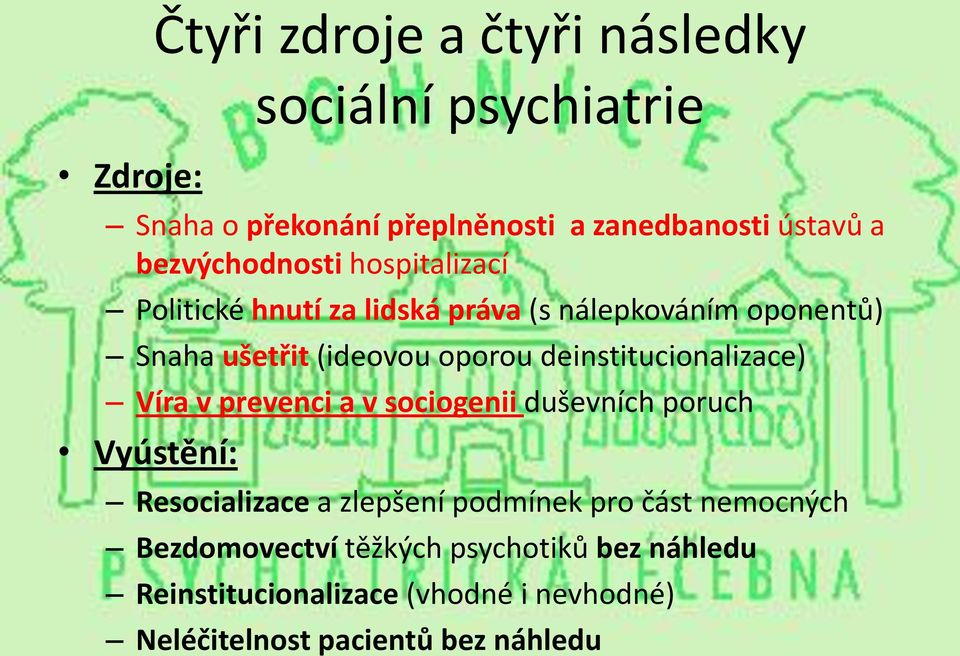 Čtyři zdroje a čtyři následky sociální psychiatrie

• Zdroje:
– Snaha o překonání přeplněnosti a zanedbanosti ústavů a bezvýchodnosti hospitalizací
– Politické hnutí za lidská práva (s nálepkováním oponentů)
– Snaha ušetřit (ideovou oporou deinstitucionalizace)
– Víra v prevenci a v sociogenii duševních poruch
• Vyústění:
– Resocializace a zlepšení podmínek pro část nemocných
– Bezdomovectví těžkých psychotiků bez náhledu
– Reinstitucionalizace (vhodné i nevhodné)
– Neléčitelnost pacientů bez náhledu

BOHNICE
PSYCHIATRICKÁ LÉČEBNA